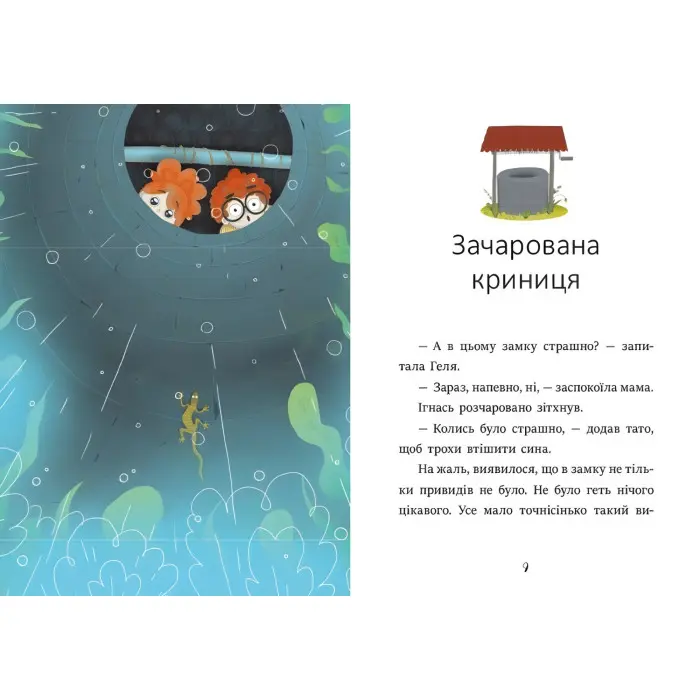 Зачарована криниця

— А в цьому замку страшно? — запитала Геля.

— Зараз, напевно, ні, — заспокоїла мама.

Ігнась розчаровано зітхнув.

— Колись було страшно, — додав тато, щоб трохи втішити сина.

На жаль, виявилося, що в замку не тільки привидів не було. Не було геть нічого цікавого. Усе мало точнісінько такий ви-

9